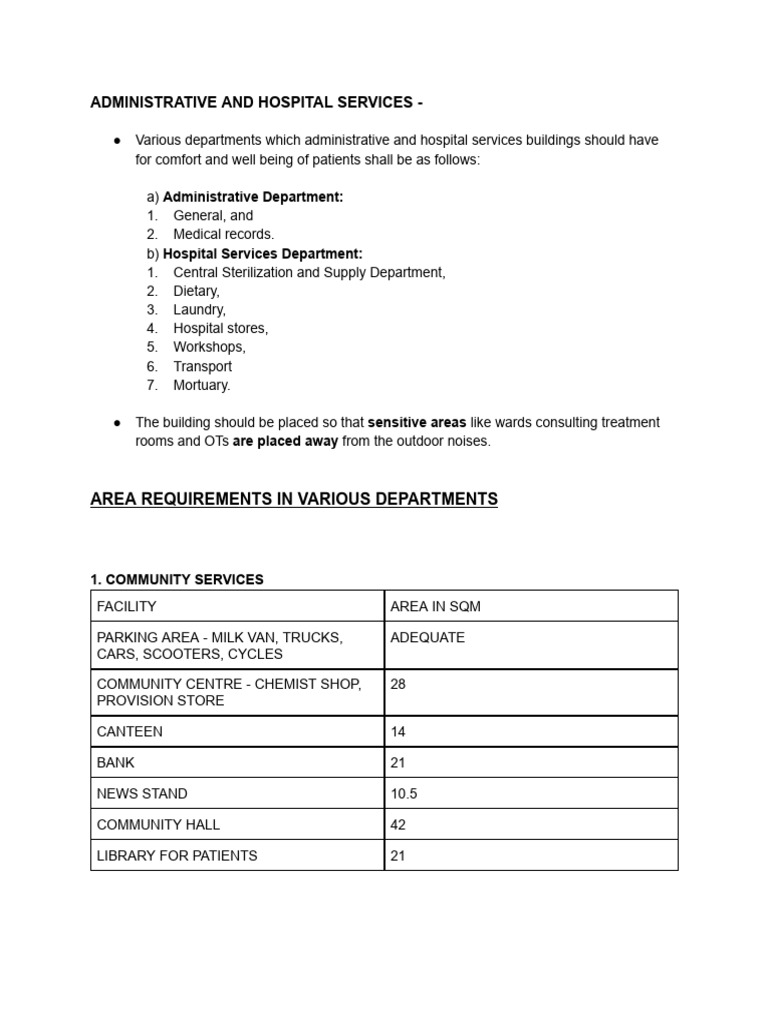 ADMINISTRATIVE AND HOSPITAL SERVICES -

● Various departments which administrative and hospital services buildings should have for comfort and well being of patients shall be as follows:

a) Administrative Department:
1. General, and
2. Medical records.
b) Hospital Services Department:
1. Central Sterilization and Supply Department,
2. Dietary,
3. Laundry,
4. Hospital stores,
5. Workshops,
6. Transport
7. Mortuary.

● The building should be placed so that sensitive areas like wards consulting treatment rooms and OTs are placed away from the outdoor noises.

AREA REQUIREMENTS IN VARIOUS DEPARTMENTS

1. COMMUNITY SERVICES

| FACILITY | AREA IN SQM |
|---|---|
| PARKING AREA - MILK VAN, TRUCKS, CARS, SCOOTERS, CYCLES | ADEQUATE |
| COMMUNITY CENTRE - CHEMIST SHOP, PROVISION STORE | 28 |
| CANTEEN | 14 |
| BANK | 21 |
| NEWS STAND | 10.5 |
| COMMUNITY HALL | 42 |
| LIBRARY FOR PATIENTS | 21 |